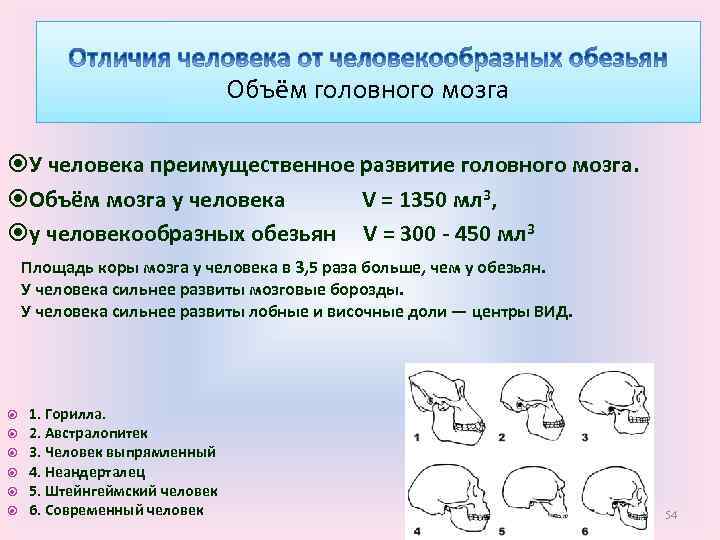 Отличия человека от человекообразных обезьян
Объём головного мозга

У человека преимущественное развитие головного мозга.

Объём мозга у человека V = 1350 мл$^3$,

у человекообразных обезьян V = 300 - 450 мл$^3$

Площадь коры мозга у человека в 3,5 раза больше, чем у обезьян.
У человека сильнее развиты мозговые борозды.
У человека сильнее развиты лобные и височные доли — центры ВИД.

1. Горилла.
2. Австралопитек
3. Человек выпрямленный
4. Неандерталец
5. Штейнгеймский человек
6. Современный человек

1 2 3
4 5 6

54